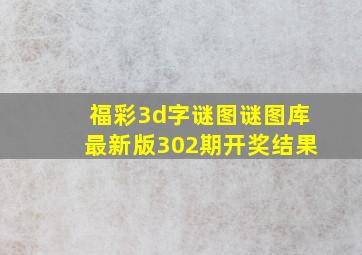 福彩3d字谜图谜图库
最新版302期开奖结果